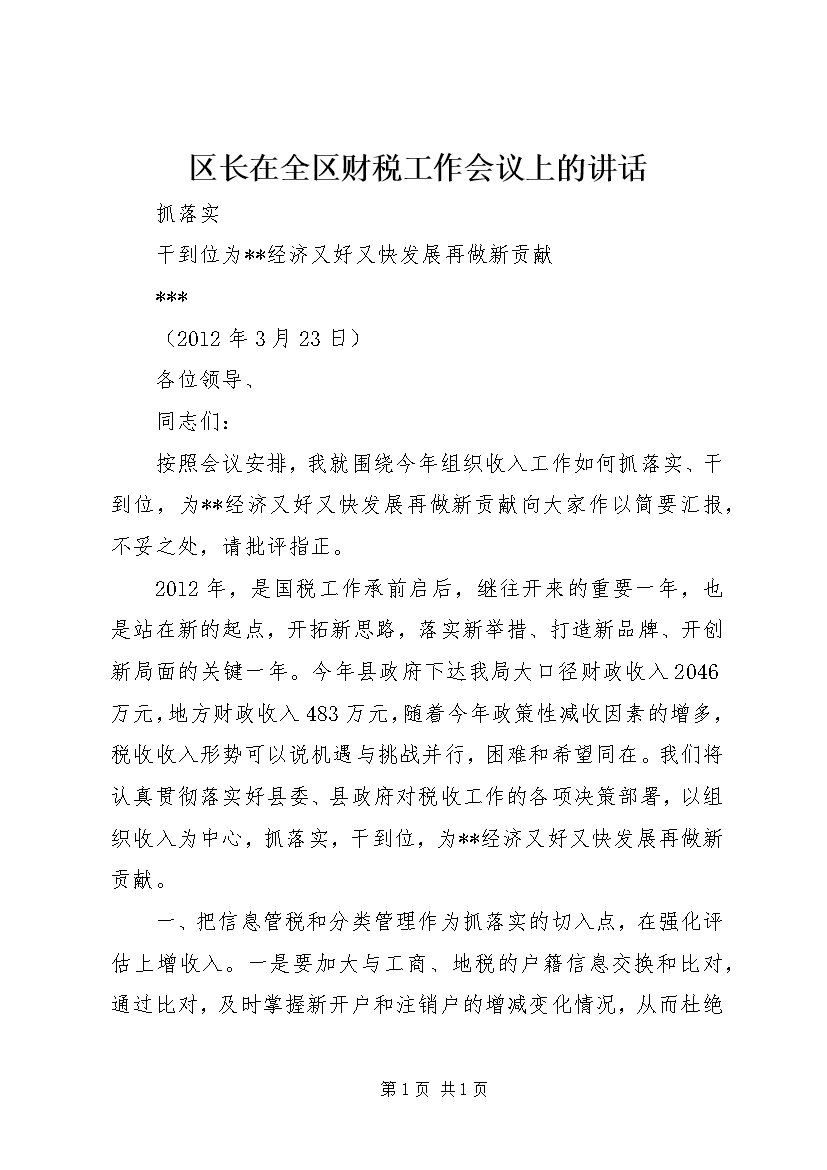 区长在全区财税工作会议上的讲话

抓落实

干到位为**经济又好又快发展再做新贡献

***

（2012 年 3 月 23 日）

各位领导、

同志们：

按照会议安排，我就围绕今年组织收入工作如何抓落实、干到位，为**经济又好又快发展再做新贡献向大家作以简要汇报，不妥之处，请批评指正。

2012 年，是国税工作承前启后，继往开来的重要一年，也是站在新的起点，开拓新思路，落实新举措、打造新品牌、开创新局面的关键一年。今年县政府下达我局大口径财政收入 2046 万元，地方财政收入 483 万元，随着今年政策性减收因素的增多，税收收入形势可以说机遇与挑战并行，困难和希望同在。我们将认真贯彻落实好县委、县政府对税收工作的各项决策部署，以组织收入为中心，抓落实，干到位，为**经济又好又快发展再做新贡献。

一、把信息管税和分类管理作为抓落实的切入点，在强化评估上增收入。一是要加大与工商、地税的户籍信息交换和比对，通过比对，及时掌握新开户和注销户的增减变化情况，从而杜绝

第 1 页 共 1 页